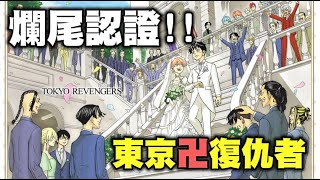 爛尾認證!!

TOKYO REVENGERS

東京卍復仇者